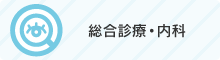 総合診療・内科